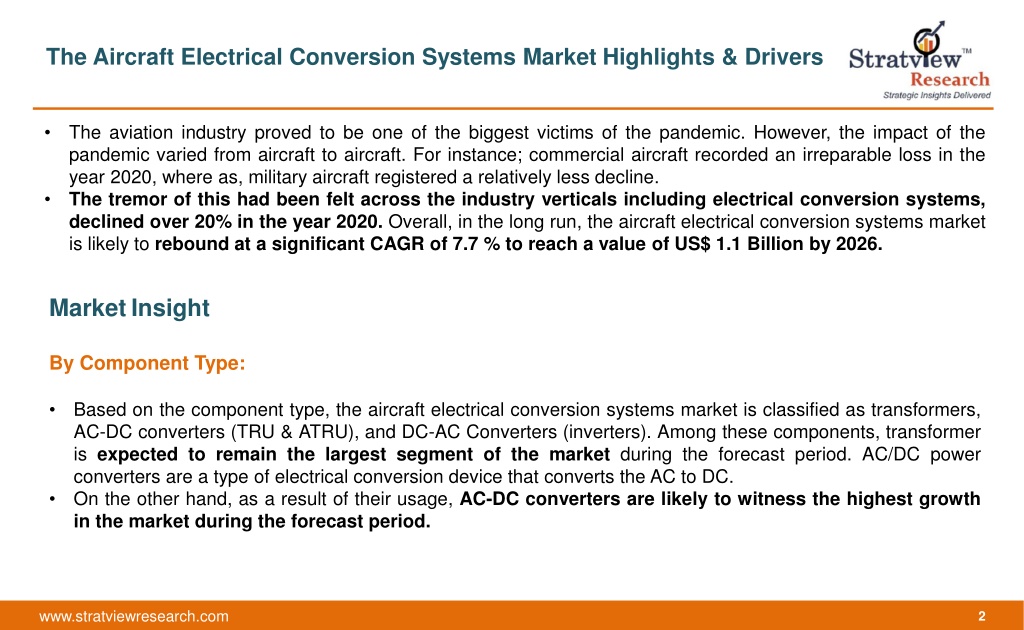 The Aircraft Electrical Conversion Systems Market Highlights & Drivers

Stratview™ Research
Strategic Insights Delivered

• The aviation industry proved to be one of the biggest victims of the pandemic. However, the impact of the pandemic varied from aircraft to aircraft. For instance; commercial aircraft recorded an irreparable loss in the year 2020, where as, military aircraft registered a relatively less decline.
• The tremor of this had been felt across the industry verticals including electrical conversion systems, declined over 20% in the year 2020. Overall, in the long run, the aircraft electrical conversion systems market is likely to rebound at a significant CAGR of 7.7 % to reach a value of US$ 1.1 Billion by 2026.

Market Insight

By Component Type:

• Based on the component type, the aircraft electrical conversion systems market is classified as transformers, AC-DC converters (TRU & ATRU), and DC-AC Converters (inverters). Among these components, transformer is expected to remain the largest segment of the market during the forecast period. AC/DC power converters are a type of electrical conversion device that converts the AC to DC.
• On the other hand, as a result of their usage, AC-DC converters are likely to witness the highest growth in the market during the forecast period.

www.stratviewresearch.com 2